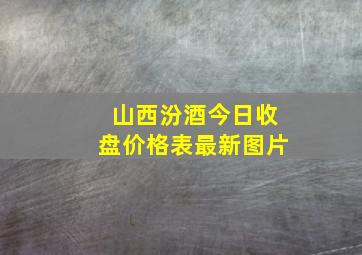 山西汾酒今日收盘价格表最新图片